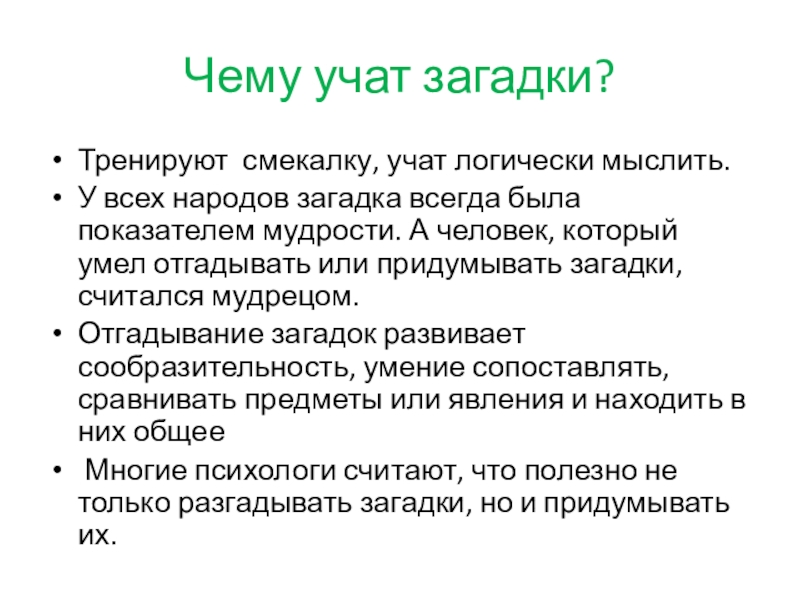 Чему учат загадки?

• Тренируют смекалку, учат логически мыслить.
• У всех народов загадка всегда была показателем мудрости. А человек, который умел отгадывать или придумывать загадки, считался мудрецом.
• Отгадывание загадок развивает сообразительность, умение сопоставлять, сравнивать предметы или явления и находить в них общее
• Многие психологи считают, что полезно не только разгадывать загадки, но и придумывать их.